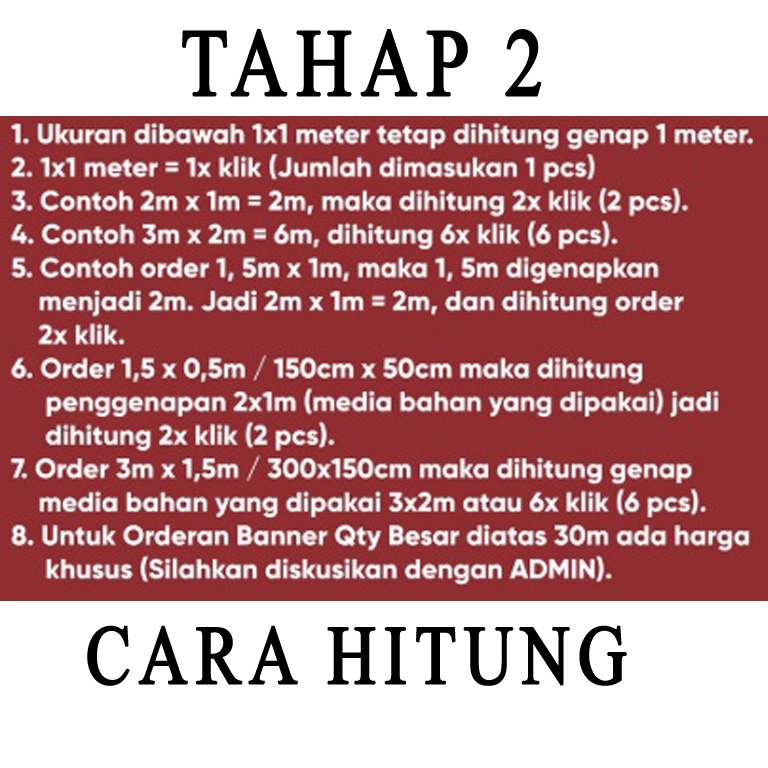 TAHAP 2

1. Ukuran dibawah 1x1 meter tetap dihitung genap 1 meter.
2. 1x1 meter = 1x klik (Jumlah dimasukan 1 pcs)
3. Contoh 2m x 1m = 2m, maka dihitung 2x klik (2 pcs).
4. Contoh 3m x 2m = 6m, dihitung 6x klik (6 pcs).
5. Contoh order 1, 5m x 1m, maka 1, 5m digenapkan menjadi 2m. Jadi 2m x 1m = 2m, dan dihitung order 2x klik.
6. Order 1,5 x 0,5m / 150cm x 50cm maka dihitung penggenapan 2x1m (media bahan yang dipakai) jadi dihitung 2x klik (2 pcs).
7. Order 3m x 1,5m / 300x150cm maka dihitung genap media bahan yang dipakai 3x2m atau 6x klik (6 pcs).
8. Untuk Orderan Banner Qty Besar diatas 30m ada harga khusus (Silahkan diskusikan dengan ADMIN).

CARA HITUNG